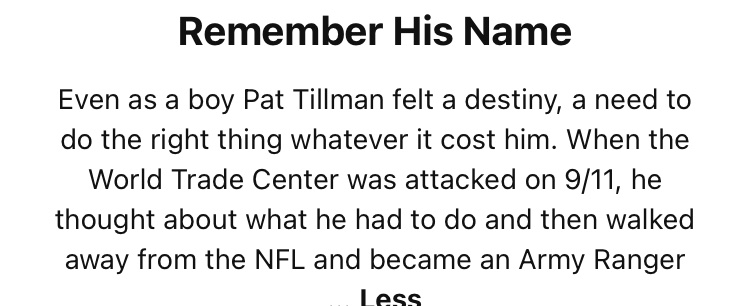 Remember His Name

Even as a boy Pat Tillman felt a destiny, a need to do the right thing whatever it cost him. When the World Trade Center was attacked on 9/11, he thought about what he had to do and then walked away from the NFL and became an Army Ranger ... Less